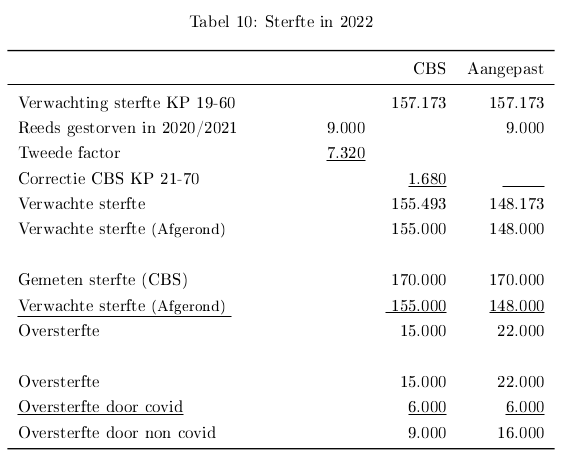 Tabel 10: Sterfte in 2022

| | | CBS | Aangepast |
|---|---|---|---|
| Verwachting sterfte KP 19-60 | | 157.173 | 157.173 |
| Reeds gestorven in 2020/2021 | 9.000 | | 9.000 |
| Tweede factor | 7.320 | | |
| Correctie CBS KP 21-70 | | 1.680 | |
| Verwachte sterfte | | 155.493 | 148.173 |
| Verwachte sterfte (Afgerond) | | 155.000 | 148.000 |
| | | | |
| Gemeten sterfte (CBS) | | 170.000 | 170.000 |
| Verwachte sterfte (Afgerond) | | 155.000 | 148.000 |
| Oversterfte | | 15.000 | 22.000 |
| | | | |
| Oversterfte | | 15.000 | 22.000 |
| Oversterfte door covid | | 6.000 | 6.000 |
| Oversterfte door non covid | | 9.000 | 16.000 |